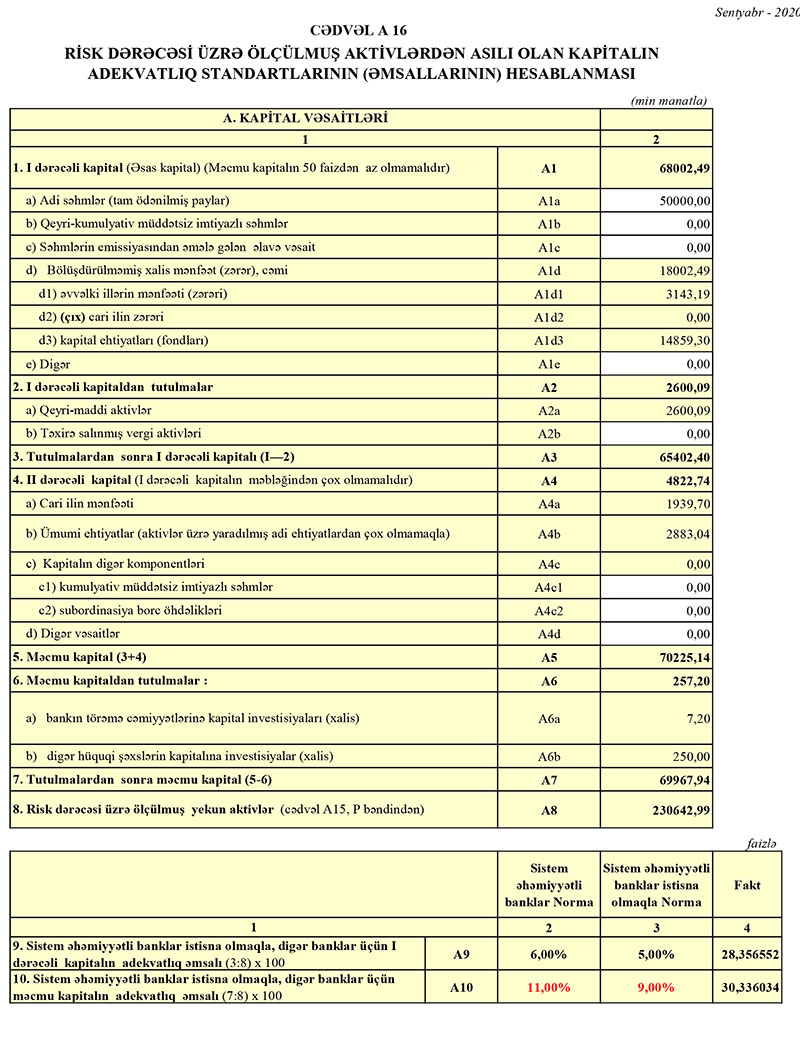 Sentyabr - 2020

CƏDVƏL A 16

RİSK DƏRƏCƏSİ ÜZRƏ ÖLÇÜLMÜŞ AKTİVLƏRDƏN ASILI OLAN KAPİTALIN ADEKVATLIQ STANDARTLARININ (ƏMSALLARININ) HESABLANMASI

(min manatla)

| A. KAPİTAL VƏSAİTLƏRİ | | |
|---|---|---|
| 1 | | 2 |
| 1. I dərəcəli kapital (Əsas kapital) (Məcmu kapitalın 50 faizdən az olmamalıdır) | A1 | 68002,49 |
| a) Adi səhmlər (tam ödənilmiş paylar) | A1a | 50000,00 |
| b) Qeyri-kumulyativ müddətsiz imtiyazlı səhmlər | A1b | 0,00 |
| c) Səhmlərin emissiyasından əmələ gələn əlavə vəsait | A1c | 0,00 |
| d) Bölüşdürülməmiş xalis mənfəət (zərər), cəmi | A1d | 18002,49 |
| d1) əvvəlki illərin mənfəəti (zərəri) | A1d1 | 3143,19 |
| d2) (çıx) cari ilin zərəri | A1d2 | 0,00 |
| d3) kapital ehtiyatları (fondları) | A1d3 | 14859,30 |
| e) Digər | A1e | 0,00 |
| 2. I dərəcəli kapitaldan tutulmalar | A2 | 2600,09 |
| a) Qeyri-maddi aktivlər | A2a | 2600,09 |
| b) Təxirə salınmış vergi aktivləri | A2b | 0,00 |
| 3. Tutulmalardan sonra I dərəcəli kapitalı (I—2) | A3 | 65402,40 |
| 4. II dərəcəli kapital (I dərəcəli kapitalın məbləğindən çox olmamalıdır) | A4 | 4822,74 |
| a) Cari ilin mənfəəti | A4a | 1939,70 |
| b) Ümumi ehtiyatlar (aktivlər üzrə yaradılmış adi ehtiyatlardan çox olmamaqla) | A4b | 2883,04 |
| c) Kapitalın digər komponentləri | A4c | 0,00 |
| c1) kumulyativ müddətsiz imtiyazlı səhmlər | A4c1 | 0,00 |
| c2) subordinasiya borc öhdəlikləri | A4c2 | 0,00 |
| d) Digər vəsaitlər | A4d | 0,00 |
| 5. Məcmu kapital (3+4) | A5 | 70225,14 |
| 6. Məcmu kapitaldan tutulmalar : | A6 | 257,20 |
| a) bankın törəmə cəmiyyətlərinə kapital investisiyaları (xalis) | A6a | 7,20 |
| b) digər hüquqi şəxslərin kapitalına investisiyalar (xalis) | A6b | 250,00 |
| 7. Tutulmalardan sonra məcmu kapital (5-6) | A7 | 69967,94 |
| 8. Risk dərəcəsi üzrə ölçülmüş yekun aktivlər (cədvəl A15, P bəndindən) | A8 | 230642,99 |

faizlə

| | | Sistem əhəmiyyətli banklar Norma | Sistem əhəmiyyətli banklar istisna olmaqla Norma | Fakt |
|---|---|---|---|---|
| 1 | | 2 | 3 | 4 |
| 9. Sistem əhəmiyyətli banklar istisna olmaqla, digər banklar üçün I dərəcəli kapitalın adekvatlıq əmsalı (3:8) x 100 | A9 | 6,00% | 5,00% | 28,356552 |
| 10. Sistem əhəmiyyətli banklar istisna olmaqla, digər banklar üçün məcmu kapitalın adekvatlıq əmsalı (7:8) x 100 | A10 | 11,00% | 9,00% | 30,336034 |